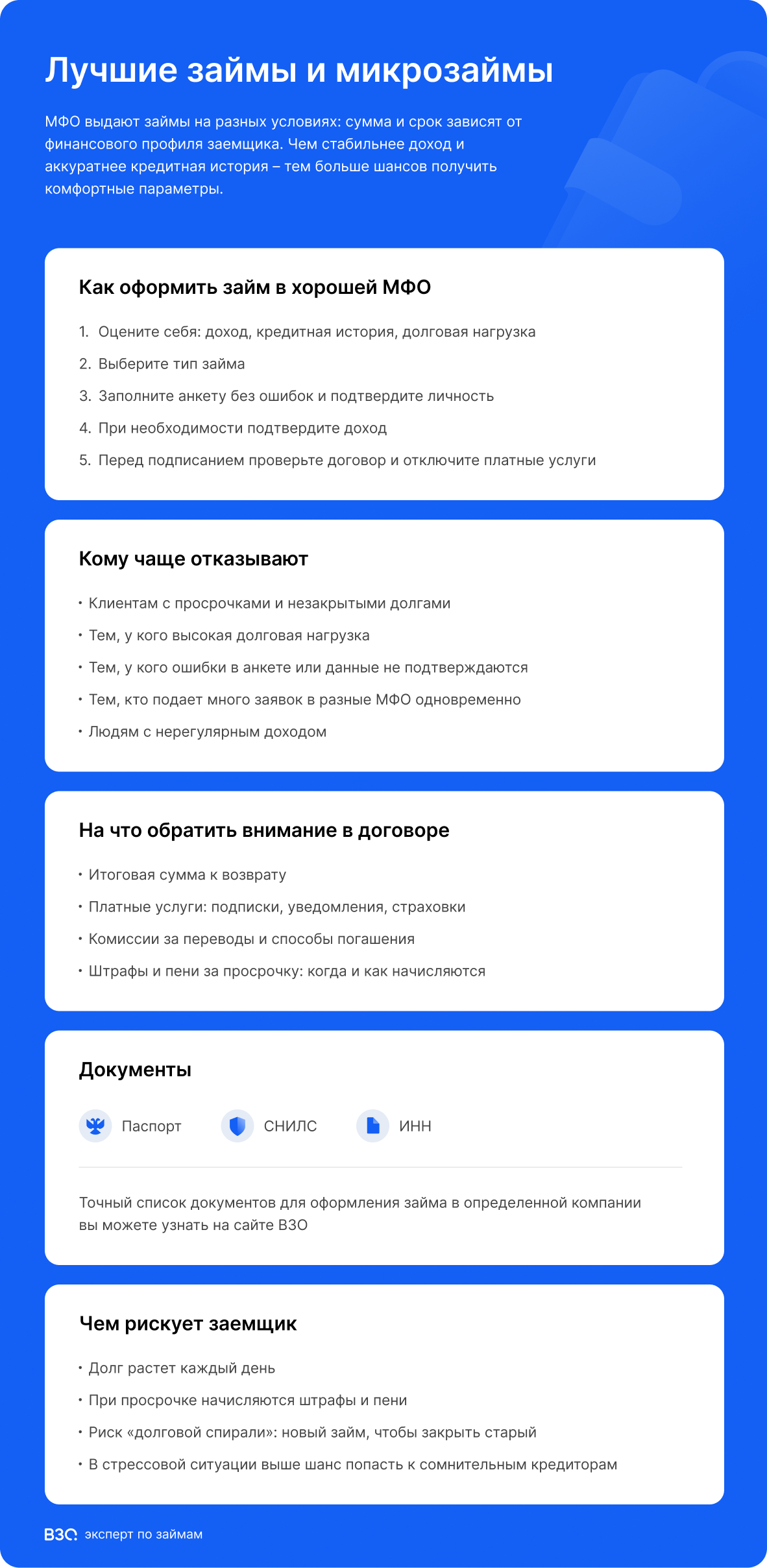 Лучшие займы и микрозаймы

МФО выдают займы на разных условиях: сумма и срок зависят от финансового профиля заемщика. Чем стабильнее доход и аккуратнее кредитная история – тем больше шансов получить комфортные параметры.

Как оформить займ в хорошей МФО

1. Оцените себя: доход, кредитная история, долговая нагрузка
2. Выберите тип займа
3. Заполните анкету без ошибок и подтвердите личность
4. При необходимости подтвердите доход
5. Перед подписанием проверьте договор и отключите платные услуги

Кому чаще отказывают

• Клиентам с просрочками и незакрытыми долгами
• Тем, у кого высокая долговая нагрузка
• Тем, у кого ошибки в анкете или данные не подтверждаются
• Тем, кто подает много заявок в разные МФО одновременно
• Людям с нерегулярным доходом

На что обратить внимание в договоре

• Итоговая сумма к возврату
• Платные услуги: подписки, уведомления, страховки
• Комиссии за переводы и способы погашения
• Штрафы и пени за просрочку: когда и как начисляются

Документы

Паспорт СНИЛС ИНН

Точный список документов для оформления займа в определенной компании вы можете узнать на сайте ВЗО

Чем рискует заемщик

• Долг растет каждый день
• При просрочке начисляются штрафы и пени
• Риск «долговой спирали»: новый займ, чтобы закрыть старый
• В стрессовой ситуации выше шанс попасть к сомнительным кредиторам

ВЗО эксперт по займам